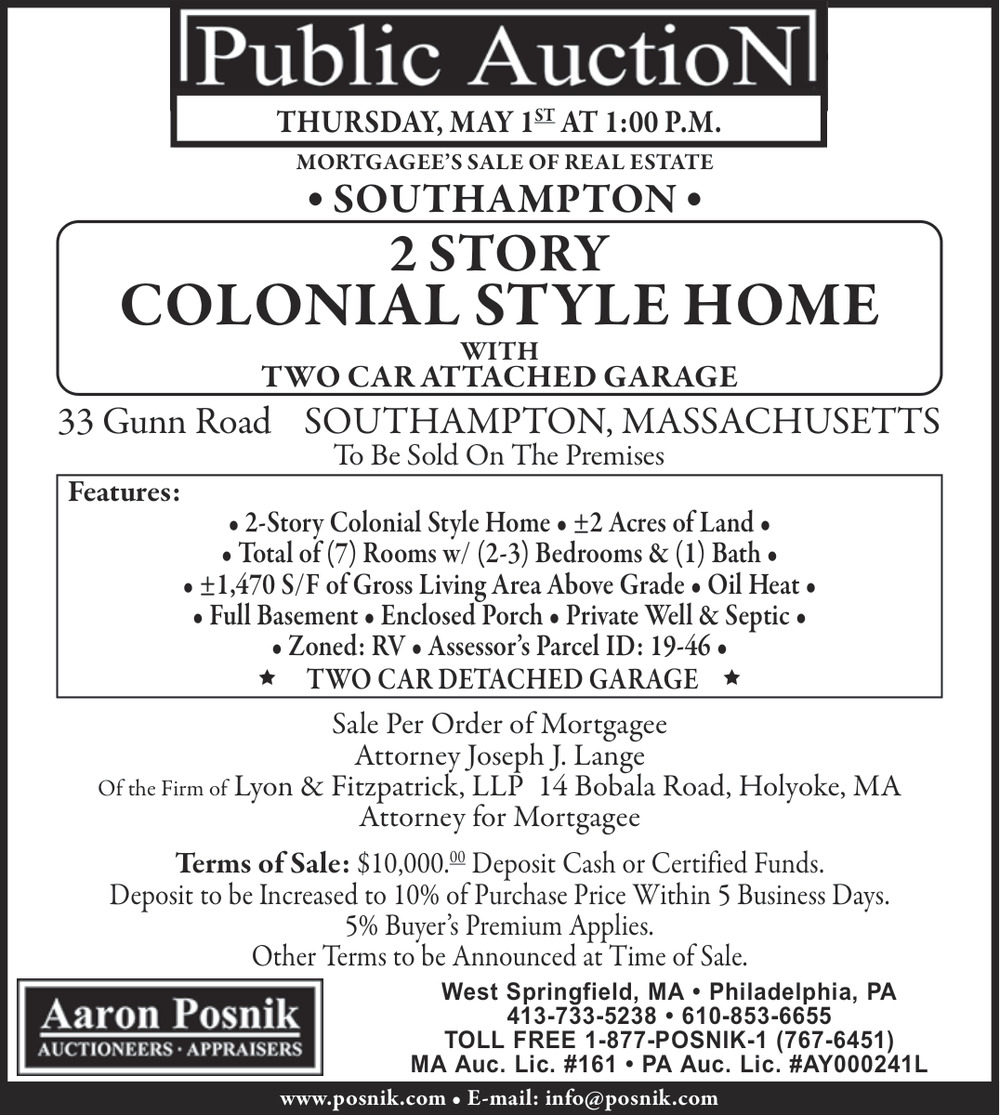 Public AuctioN
THURSDAY, MAY 1ST AT 1:00 P.M.
MORTGAGEE'S SALE OF REAL ESTATE
• SOUTHAMPTON •

2 STORY
COLONIAL STYLE HOME
WITH
TWO CAR ATTACHED GARAGE

33 Gunn Road SOUTHAMPTON, MASSACHUSETTS
To Be Sold On The Premises

Features:
• 2-Story Colonial Style Home • ±2 Acres of Land •
• Total of (7) Rooms w/ (2-3) Bedrooms & (1) Bath •
• ±1,470 S/F of Gross Living Area Above Grade • Oil Heat •
• Full Basement • Enclosed Porch • Private Well & Septic •
• Zoned: RV • Assessor's Parcel ID: 19-46 •
★ TWO CAR DETACHED GARAGE ★

Sale Per Order of Mortgagee
Attorney Joseph J. Lange
Of the Firm of Lyon & Fitzpatrick, LLP 14 Bobala Road, Holyoke, MA
Attorney for Mortgagee

Terms of Sale: $10,000.00 Deposit Cash or Certified Funds.
Deposit to be Increased to 10% of Purchase Price Within 5 Business Days.
5% Buyer's Premium Applies.
Other Terms to be Announced at Time of Sale.

Aaron Posnik
AUCTIONEERS · APPRAISERS

West Springfield, MA • Philadelphia, PA
413-733-5238 • 610-853-6655
TOLL FREE 1-877-POSNIK-1 (767-6451)
MA Auc. Lic. #161 • PA Auc. Lic. #AY000241L

www.posnik.com • E-mail: info@posnik.com